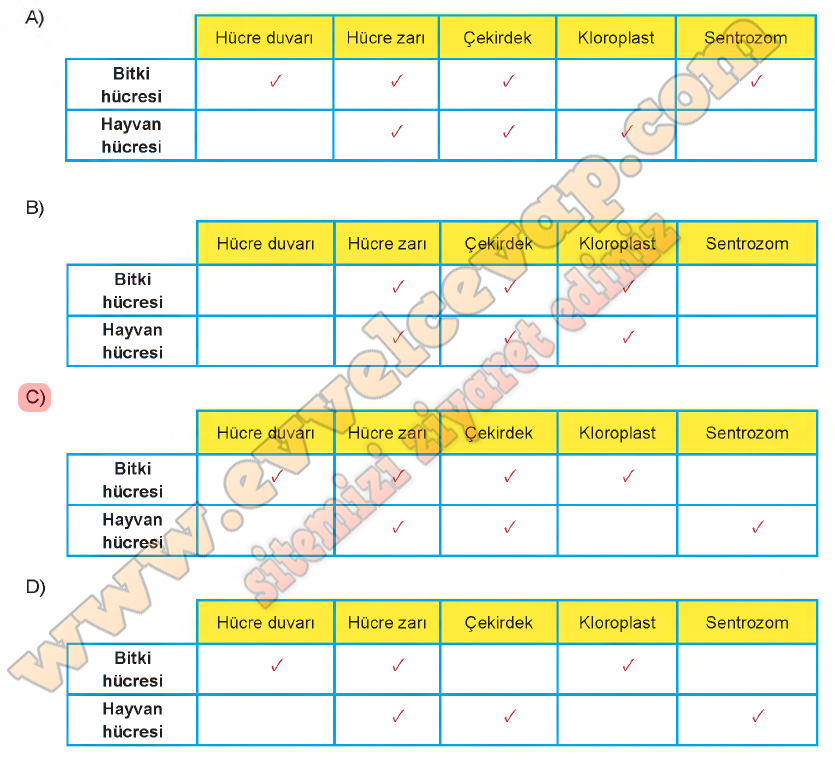 A)

|  | Hücre duvarı | Hücre zarı | Çekirdek | Kloroplast | Sentrozom |
|---|---|---|---|---|---|
| Bitki hücresi | ✓ | ✓ | ✓ |  | ✓ |
| Hayvan hücresi |  | ✓ | ✓ | ✓ |  |

B)

|  | Hücre duvarı | Hücre zarı | Çekirdek | Kloroplast | Sentrozom |
|---|---|---|---|---|---|
| Bitki hücresi |  | ✓ | ✓ | ✓ |  |
| Hayvan hücresi |  | ✓ | ✓ | ✓ |  |

C)

|  | Hücre duvarı | Hücre zarı | Çekirdek | Kloroplast | Sentrozom |
|---|---|---|---|---|---|
| Bitki hücresi | ✓ | ✓ | ✓ | ✓ |  |
| Hayvan hücresi |  | ✓ | ✓ |  | ✓ |

D)

|  | Hücre duvarı | Hücre zarı | Çekirdek | Kloroplast | Sentrozom |
|---|---|---|---|---|---|
| Bitki hücresi | ✓ | ✓ |  | ✓ |  |
| Hayvan hücresi |  | ✓ | ✓ |  | ✓ |

www.evvelcevap.com

sitemizi ziyaret ediniz